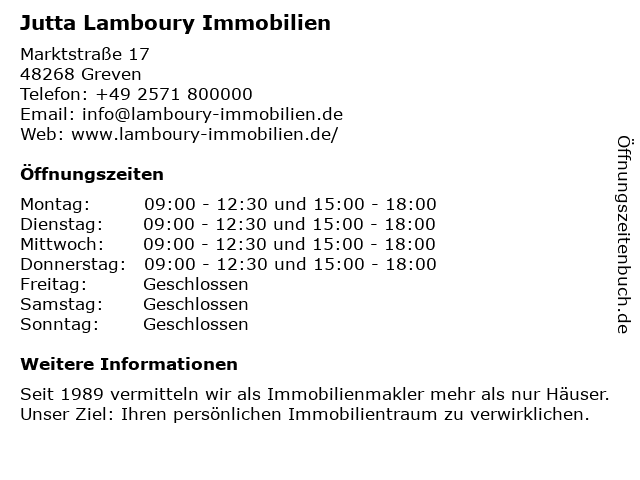 Jutta Lamboury Immobilien

Marktstraße 17
48268 Greven
Telefon: +49 2571 800000
Email: info@lamboury-immobilien.de
Web: www.lamboury-immobilien.de/

Öffnungszeiten

| | |
|---|---|
| Montag: | 09:00 - 12:30 und 15:00 - 18:00 |
| Dienstag: | 09:00 - 12:30 und 15:00 - 18:00 |
| Mittwoch: | 09:00 - 12:30 und 15:00 - 18:00 |
| Donnerstag: | 09:00 - 12:30 und 15:00 - 18:00 |
| Freitag: | Geschlossen |
| Samstag: | Geschlossen |
| Sonntag: | Geschlossen |

Weitere Informationen

Seit 1989 vermitteln wir als Immobilienmakler mehr als nur Häuser. Unser Ziel: Ihren persönlichen Immobilientraum zu verwirklichen.

Öffnungszeitenbuch.de